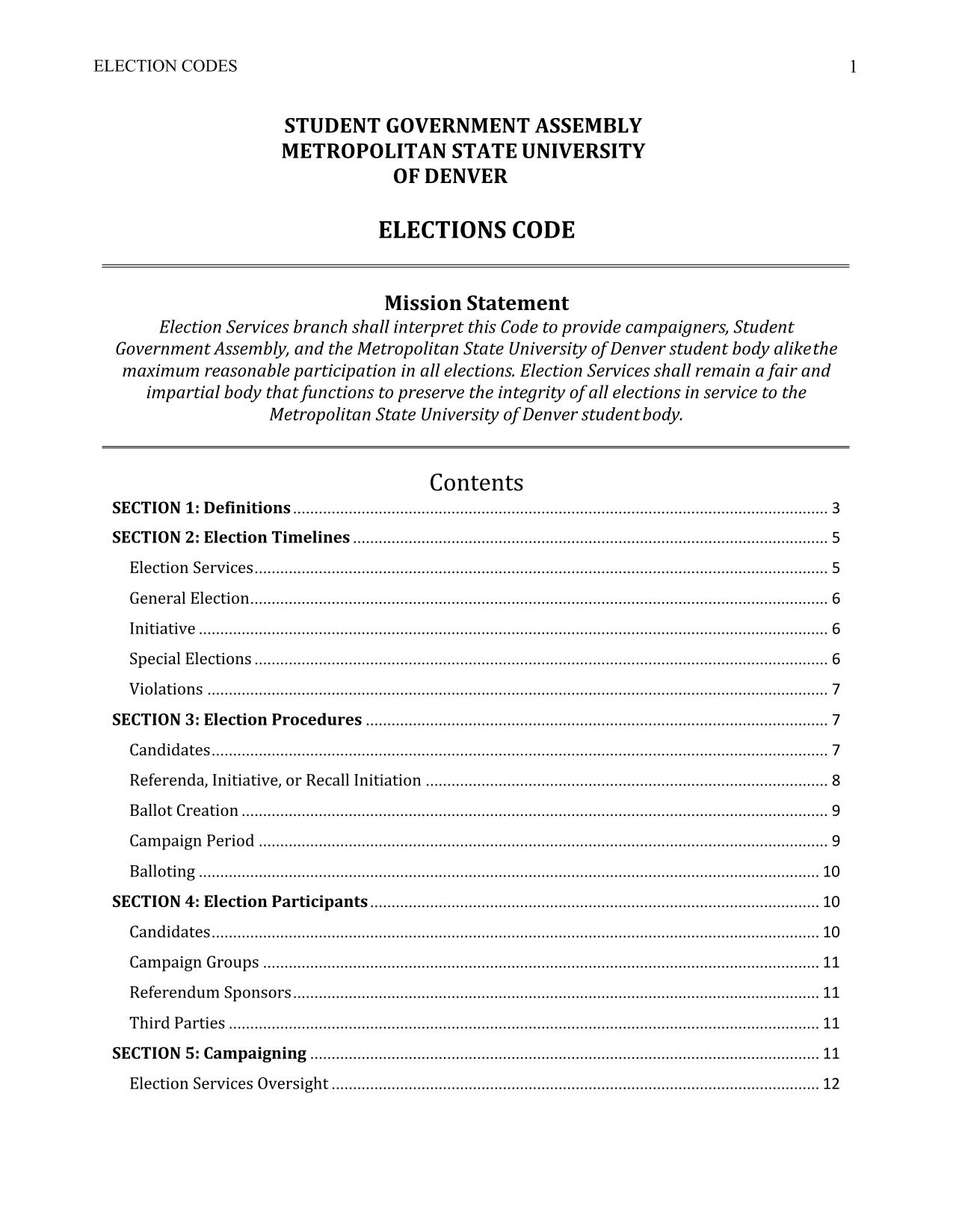 ELECTION CODES 1

STUDENT GOVERNMENT ASSEMBLY
METROPOLITAN STATE UNIVERSITY
OF DENVER

ELECTIONS CODE

Mission Statement

Election Services branch shall interpret this Code to provide campaigners, Student Government Assembly, and the Metropolitan State University of Denver student body alike the maximum reasonable participation in all elections. Election Services shall remain a fair and impartial body that functions to preserve the integrity of all elections in service to the Metropolitan State University of Denver student body.

Contents

SECTION 1: Definitions ........ 3
SECTION 2: Election Timelines ........ 5
Election Services ........ 5
General Election ........ 6
Initiative ........ 6
Special Elections ........ 6
Violations ........ 7
SECTION 3: Election Procedures ........ 7
Candidates ........ 7
Referenda, Initiative, or Recall Initiation ........ 8
Ballot Creation ........ 9
Campaign Period ........ 9
Balloting ........ 10
SECTION 4: Election Participants ........ 10
Candidates ........ 10
Campaign Groups ........ 11
Referendum Sponsors ........ 11
Third Parties ........ 11
SECTION 5: Campaigning ........ 11
Election Services Oversight ........ 12